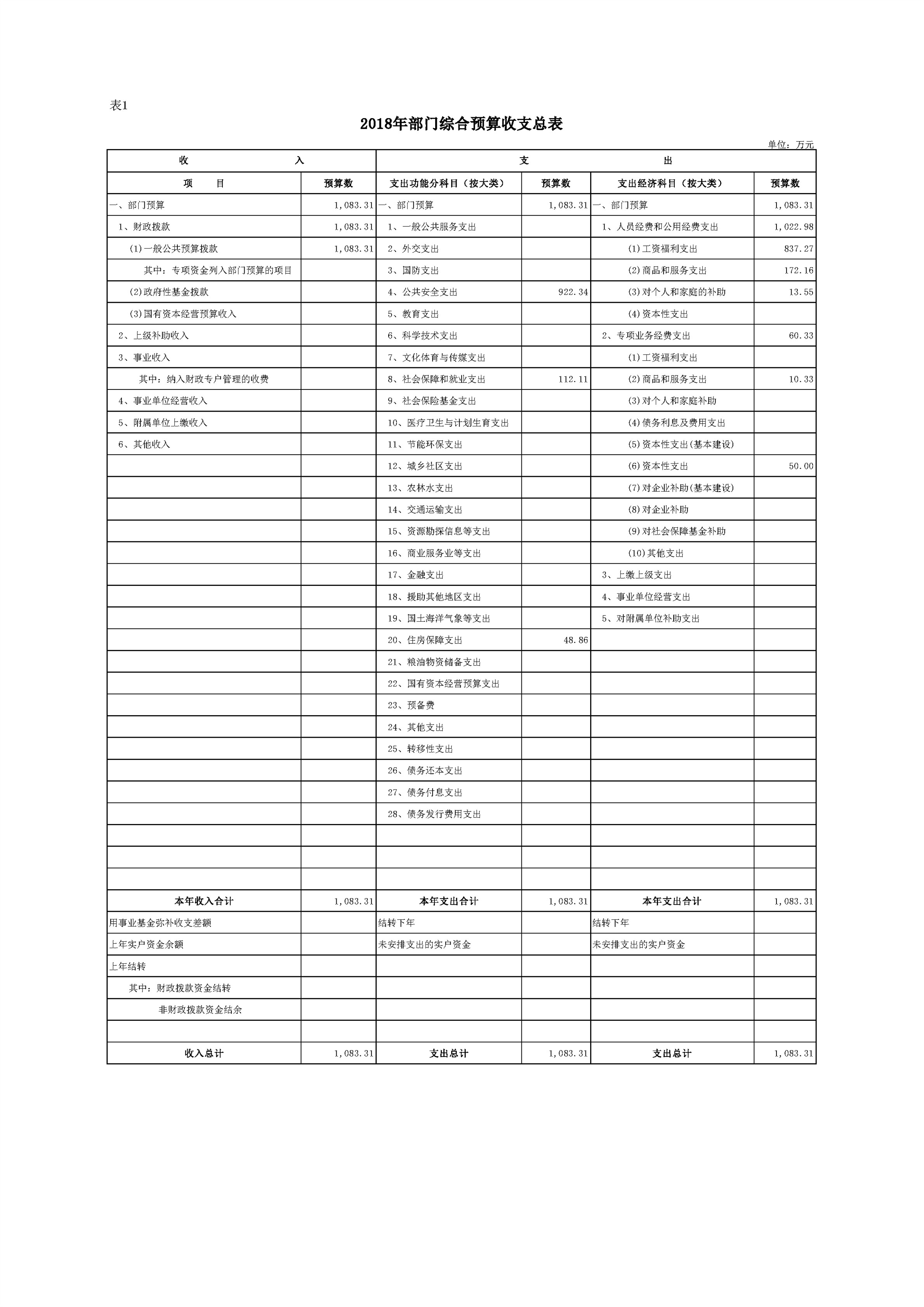 表1

2018年部门综合预算收支总表

单位：万元

| 收　　入 | | 支　　出 | | | |
|---|---|---|---|---|---|
| 项　　目 | 预算数 | 支出功能分科目（按大类） | 预算数 | 支出经济科目（按大类） | 预算数 |
| 一、部门预算 | 1,083.31 | 一、部门预算 | 1,083.31 | 一、部门预算 | 1,083.31 |
| 1、财政拨款 | 1,083.31 | 1、一般公共服务支出 | | 1、人员经费和公用经费支出 | 1,022.98 |
| (1)一般公共预算拨款 | 1,083.31 | 2、外交支出 | | (1)工资福利支出 | 837.27 |
| 其中：专项资金列入部门预算的项目 | | 3、国防支出 | | (2)商品和服务支出 | 172.16 |
| (2)政府性基金拨款 | | 4、公共安全支出 | 922.34 | (3)对个人和家庭的补助 | 13.55 |
| (3)国有资本经营预算收入 | | 5、教育支出 | | (4)资本性支出 | |
| 2、上级补助收入 | | 6、科学技术支出 | | 2、专项业务经费支出 | 60.33 |
| 3、事业收入 | | 7、文化体育与传媒支出 | | (1)工资福利支出 | |
| 其中：纳入财政专户管理的收费 | | 8、社会保障和就业支出 | 112.11 | (2)商品和服务支出 | 10.33 |
| 4、事业单位经营收入 | | 9、社会保险基金支出 | | (3)对个人和家庭补助 | |
| 5、附属单位上缴收入 | | 10、医疗卫生与计划生育支出 | | (4)债务利息及费用支出 | |
| 6、其他收入 | | 11、节能环保支出 | | (5)资本性支出(基本建设) | |
| | | 12、城乡社区支出 | | (6)资本性支出 | 50.00 |
| | | 13、农林水支出 | | (7)对企业补助(基本建设) | |
| | | 14、交通运输支出 | | (8)对企业补助 | |
| | | 15、资源勘探信息等支出 | | (9)对社会保障基金补助 | |
| | | 16、商业服务业等支出 | | (10)其他支出 | |
| | | 17、金融支出 | | 3、上缴上级支出 | |
| | | 18、援助其他地区支出 | | 4、事业单位经营支出 | |
| | | 19、国土海洋气象等支出 | | 5、对附属单位补助支出 | |
| | | 20、住房保障支出 | 48.86 | | |
| | | 21、粮油物资储备支出 | | | |
| | | 22、国有资本经营预算支出 | | | |
| | | 23、预备费 | | | |
| | | 24、其他支出 | | | |
| | | 25、转移性支出 | | | |
| | | 26、债务还本支出 | | | |
| | | 27、债务付息支出 | | | |
| | | 28、债务发行费用支出 | | | |
| | | | | | |
| | | | | | |
| | | | | | |
| 本年收入合计 | 1,083.31 | 本年支出合计 | 1,083.31 | 本年支出合计 | 1,083.31 |
| 用事业基金弥补收支差额 | | 结转下年 | | 结转下年 | |
| 上年实户资金余额 | | 未安排支出的实户资金 | | 未安排支出的实户资金 | |
| 上年结转 | | | | | |
| 其中：财政拨款资金结转 | | | | | |
| 非财政拨款资金结余 | | | | | |
| | | | | | |
| 收入总计 | 1,083.31 | 支出总计 | 1,083.31 | 支出总计 | 1,083.31 |